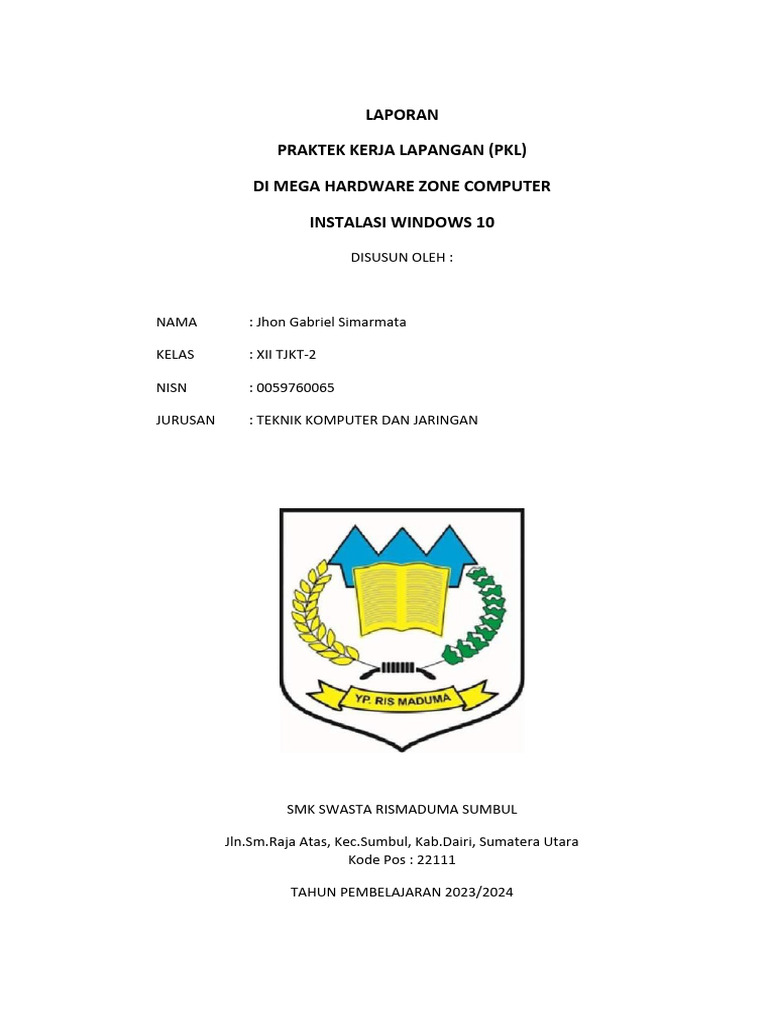 LAPORAN

PRAKTEK KERJA LAPANGAN (PKL)

DI MEGA HARDWARE ZONE COMPUTER

INSTALASI WINDOWS 10

DISUSUN OLEH :

NAMA : Jhon Gabriel Simarmata

KELAS : XII TJKT-2

NISN : 0059760065

JURUSAN : TEKNIK KOMPUTER DAN JARINGAN

YP. RIS MADUMA

SMK SWASTA RISMADUMA SUMBUL

Jln.Sm.Raja Atas, Kec.Sumbul, Kab.Dairi, Sumatera Utara
Kode Pos : 22111

TAHUN PEMBELAJARAN 2023/2024